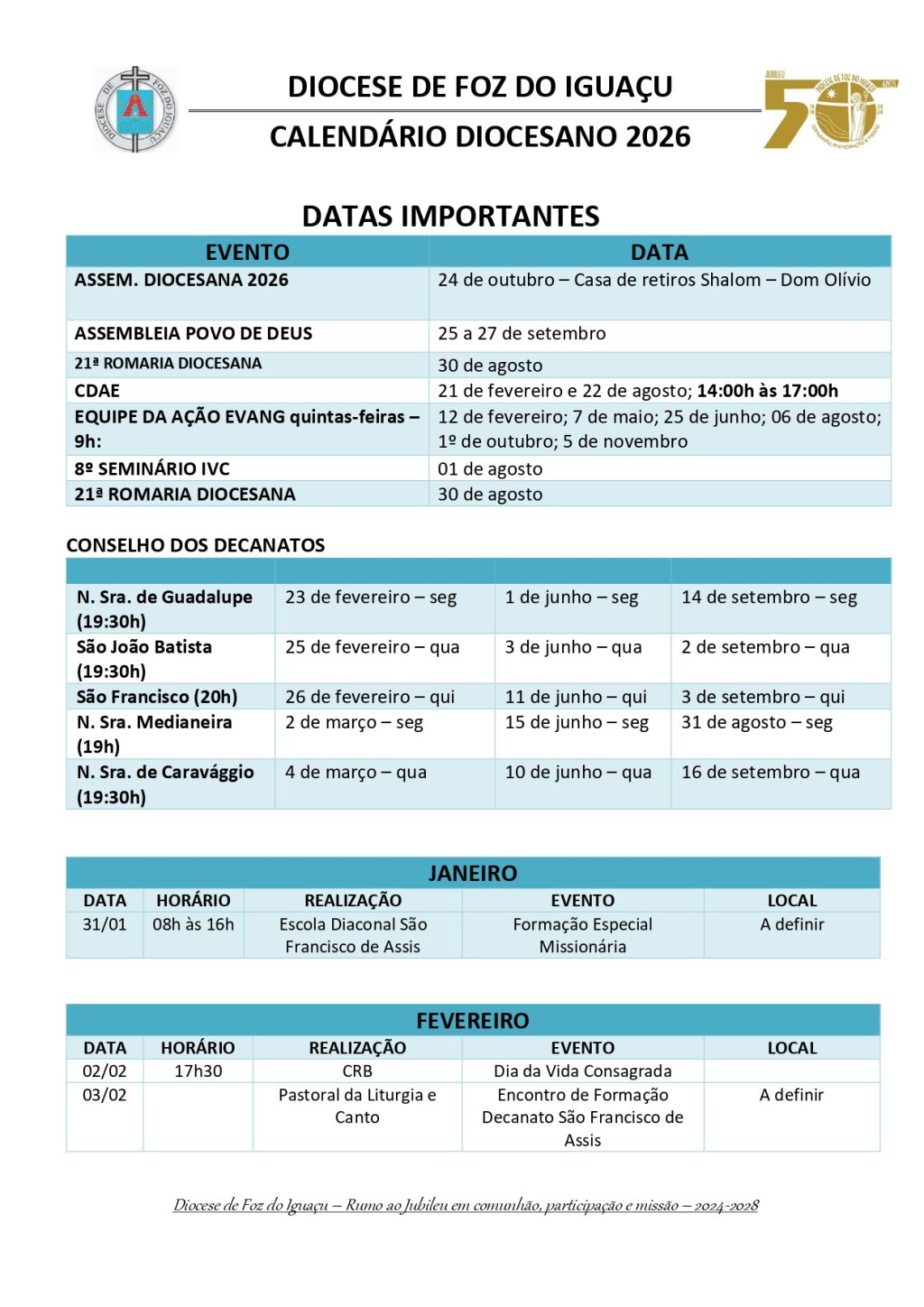 DIOCESE DE FOZ DO IGUAÇU

CALENDÁRIO DIOCESANO 2026

DATAS IMPORTANTES

| EVENTO | DATA |
|---|---|
| ASSEM. DIOCESANA 2026 | 24 de outubro – Casa de retiros Shalom – Dom Olívio |
| ASSEMBLEIA POVO DE DEUS | 25 a 27 de setembro |
| 21ª ROMARIA DIOCESANA | 30 de agosto |
| CDAE | 21 de fevereiro e 22 de agosto; 14:00h às 17:00h |
| EQUIPE DA AÇÃO EVANG quintas-feiras – 9h: | 12 de fevereiro; 7 de maio; 25 de junho; 06 de agosto; 1º de outubro; 5 de novembro |
| 8º SEMINÁRIO IVC | 01 de agosto |
| 21ª ROMARIA DIOCESANA | 30 de agosto |

CONSELHO DOS DECANATOS

| | | | |
|---|---|---|---|
| N. Sra. de Guadalupe (19:30h) | 23 de fevereiro – seg | 1 de junho – seg | 14 de setembro – seg |
| São João Batista (19:30h) | 25 de fevereiro – qua | 3 de junho – qua | 2 de setembro – qua |
| São Francisco (20h) | 26 de fevereiro – qui | 11 de junho – qui | 3 de setembro – qui |
| N. Sra. Medianeira (19h) | 2 de março – seg | 15 de junho – seg | 31 de agosto – seg |
| N. Sra. de Caravággio (19:30h) | 4 de março – qua | 10 de junho – qua | 16 de setembro – qua |

JANEIRO

| DATA | HORÁRIO | REALIZAÇÃO | EVENTO | LOCAL |
|---|---|---|---|---|
| 31/01 | 08h às 16h | Escola Diaconal São Francisco de Assis | Formação Especial Missionária | A definir |

FEVEREIRO

| DATA | HORÁRIO | REALIZAÇÃO | EVENTO | LOCAL |
|---|---|---|---|---|
| 02/02 | 17h30 | CRB | Dia da Vida Consagrada | |
| 03/02 | | Pastoral da Liturgia e Canto | Encontro de Formação Decanato São Francisco de Assis | A definir |

Diocese de Foz do Iguaçu – Rumo ao Jubileu em comunhão, participação e missão – 2024-2028